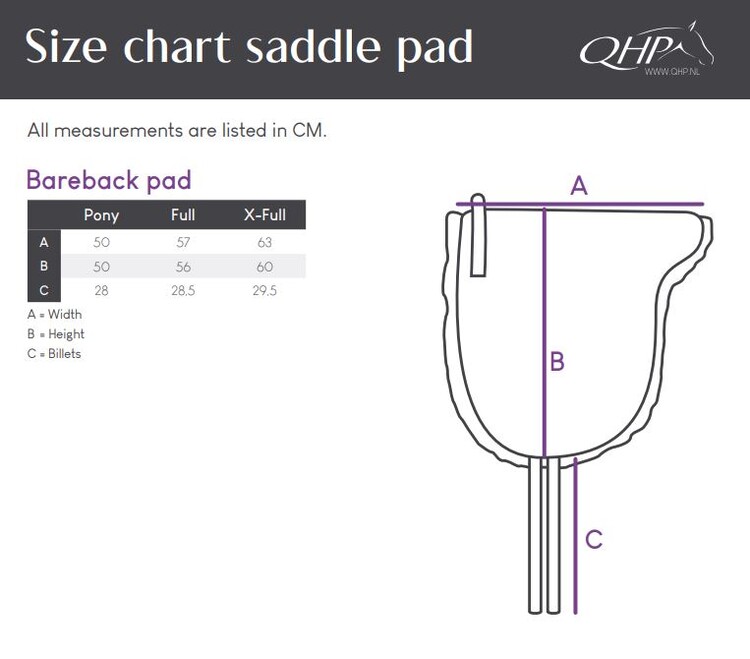 Size chart saddle pad

QHP
WWW.QHP.NL

All measurements are listed in CM.

Bareback pad

| | Pony | Full | X-Full |
|---|---|---|---|
| A | 50 | 57 | 63 |
| B | 50 | 56 | 60 |
| C | 28 | 28,5 | 29,5 |

A = Width
B = Height
C = Billets

A

B

C